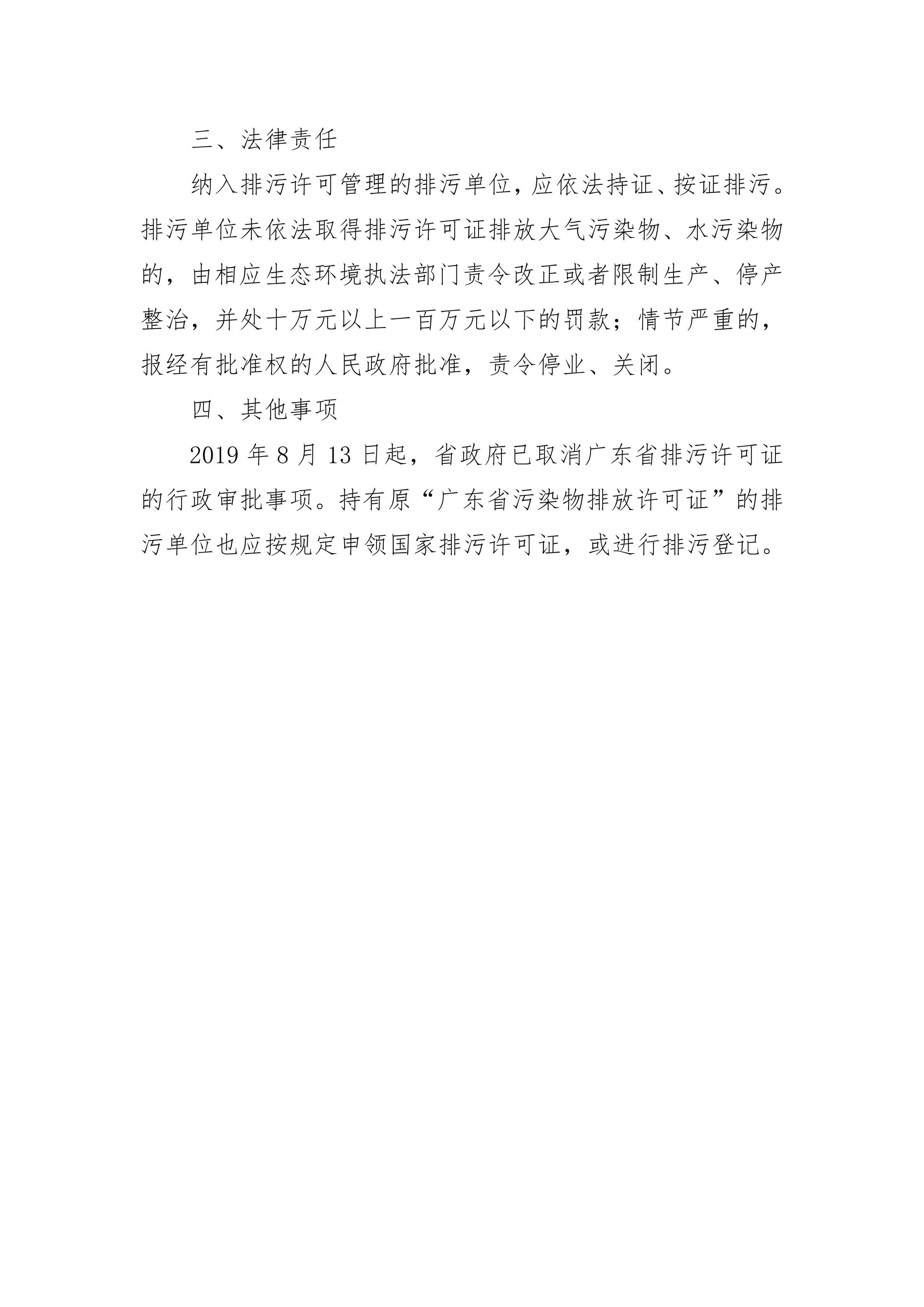 三、法律责任

纳入排污许可管理的排污单位，应依法持证、按证排污。排污单位未依法取得排污许可证排放大气污染物、水污染物的，由相应生态环境执法部门责令改正或者限制生产、停产整治，并处十万元以上一百万元以下的罚款；情节严重的，报经有批准权的人民政府批准，责令停业、关闭。

四、其他事项

2019 年 8 月 13 日起，省政府已取消广东省排污许可证的行政审批事项。持有原“广东省污染物排放许可证”的排污单位也应按规定申领国家排污许可证，或进行排污登记。